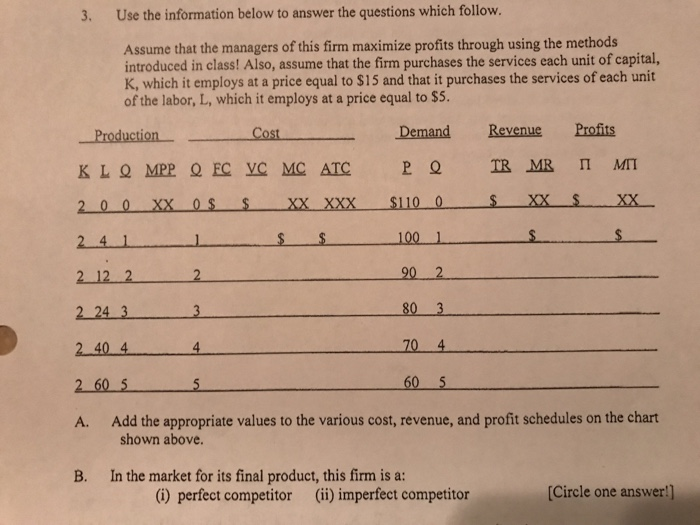 3. Use the information below to answer the questions which follow.

Assume that the managers of this firm maximize profits through using the methods introduced in class! Also, assume that the firm purchases the services each unit of capital, K, which it employs at a price equal to $15 and that it purchases the services of each unit of the labor, L, which it employs at a price equal to $5.

| Production | | | | Cost | | | | | Demand | | Revenue | | Profits | |
|---|---|---|---|---|---|---|---|---|---|---|---|---|---|---|
| K | L | Q | MPP | Q | FC | VC | MC | ATC | P | Q | TR | MR | Π | MΠ |
| 2 | 0 | 0 | XX | 0 | $ | $ | XX | XXX | $110 | 0 | $ | XX | $ | XX |
| 2 | 4 | 1 | | 1 | | | $ | $ | 100 | 1 | | $ | | $ |
| 2 | 12 | 2 | | 2 | | | | | 90 | 2 | | | | |
| 2 | 24 | 3 | | 3 | | | | | 80 | 3 | | | | |
| 2 | 40 | 4 | | 4 | | | | | 70 | 4 | | | | |
| 2 | 60 | 5 | | 5 | | | | | 60 | 5 | | | | |

A. Add the appropriate values to the various cost, revenue, and profit schedules on the chart shown above.

B. In the market for its final product, this firm is a:
(i) perfect competitor (ii) imperfect competitor [Circle one answer!]